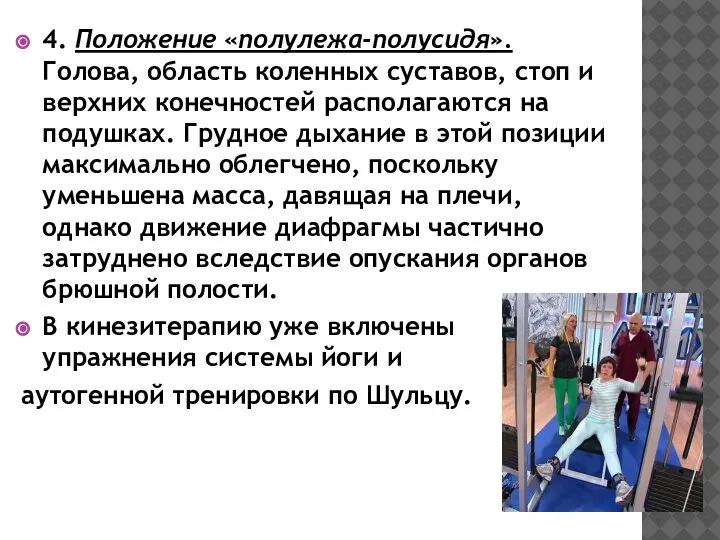 4. Положение «полулежа-полусидя». Голова, область коленных суставов, стоп и верхних конечностей располагаются на подушках. Грудное дыхание в этой позиции максимально облегчено, поскольку уменьшена масса, давящая на плечи, однако движение диафрагмы частично затруднено вследствие опускания органов брюшной полости.

В кинезитерапию уже включены упражнения системы йоги и

аутогенной тренировки по Шульцу.